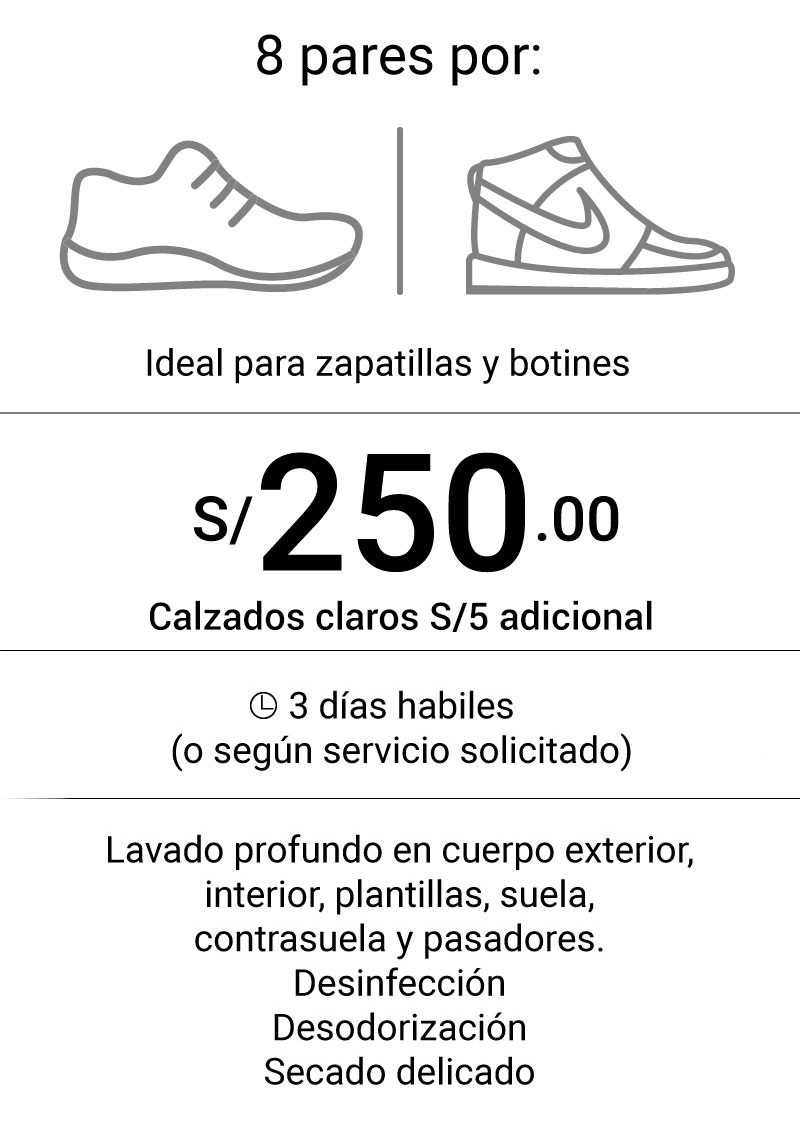 8 pares por:

Ideal para zapatillas y botines

S/250.00

Calzados claros S/5 adicional

3 días habiles
(o según servicio solicitado)

Lavado profundo en cuerpo exterior, interior, plantillas, suela, contrasuela y pasadores.
Desinfección
Desodorización
Secado delicado